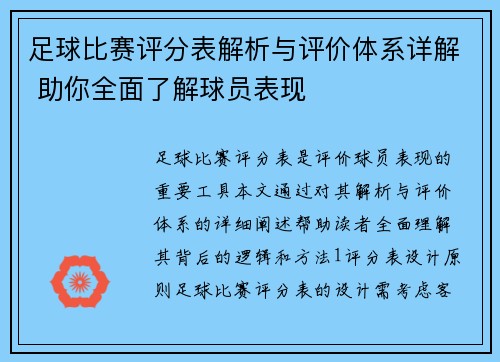 足球比赛评分表解析与评价体系详解 助你全面了解球员表现

足球比赛评分表是评价球员表现的重要工具本文通过对其解析与评价体系的详细阐述帮助读者全面理解其背后的逻辑和方法1评分表设计原则足球比赛评分表的设计需考虑客